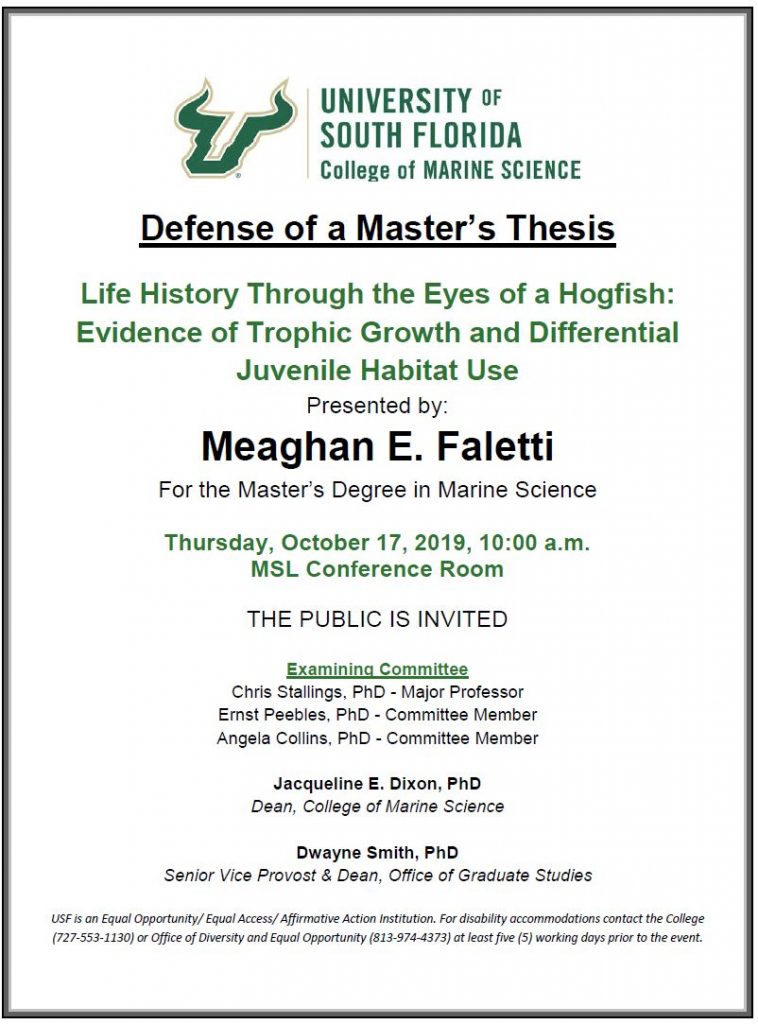 UNIVERSITY OF SOUTH FLORIDA
College of MARINE SCIENCE

Defense of a Master's Thesis

Life History Through the Eyes of a Hogfish: Evidence of Trophic Growth and Differential Juvenile Habitat Use

Presented by:

Meaghan E. Faletti

For the Master's Degree in Marine Science

Thursday, October 17, 2019, 10:00 a.m.
MSL Conference Room

THE PUBLIC IS INVITED

Examining Committee
Chris Stallings, PhD - Major Professor
Ernst Peebles, PhD - Committee Member
Angela Collins, PhD - Committee Member

Jacqueline E. Dixon, PhD
Dean, College of Marine Science

Dwayne Smith, PhD
Senior Vice Provost & Dean, Office of Graduate Studies

USF is an Equal Opportunity/ Equal Access/ Affirmative Action Institution. For disability accommodations contact the College (727-553-1130) or Office of Diversity and Equal Opportunity (813-974-4373) at least five (5) working days prior to the event.